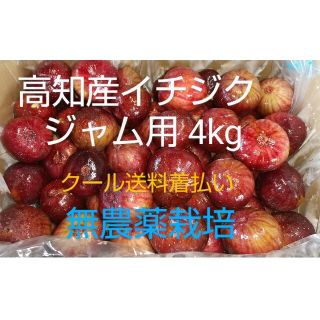 高知産イチジク
ジャム用 4kg

クール送料着払い

無農薬栽培